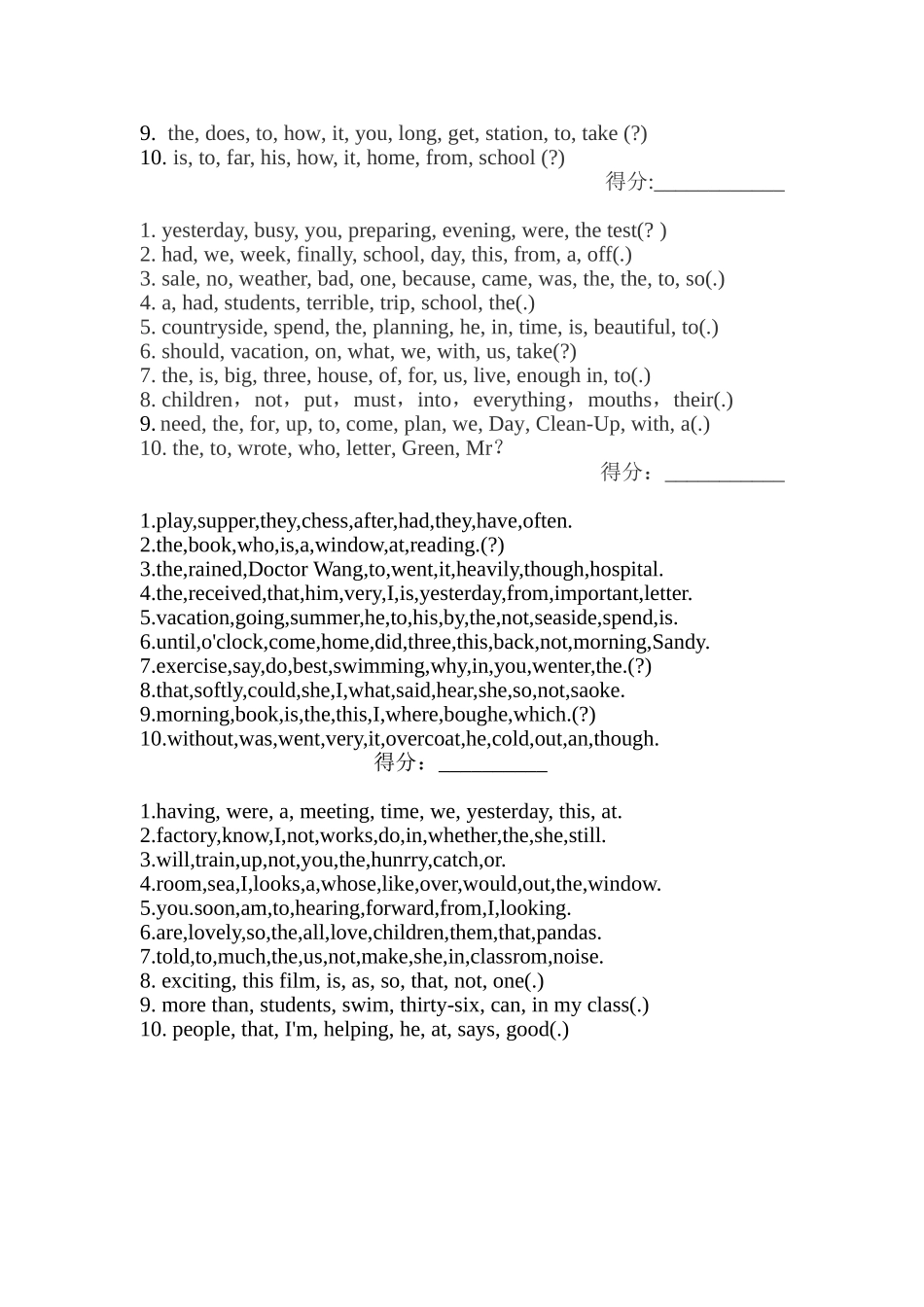 9. the, does, to, how, it, you, long, get, station, to, take (?)
10. is, to, far, his, how, it, home, from, school (?)

得分:____________

1. yesterday, busy, you, preparing, evening, were, the test(? )
2. had, we, week, finally, school, day, this, from, a, off(.)
3. sale, no, weather, bad, one, because, came, was, the, the, to, so(.)
4. a, had, students, terrible, trip, school, the(.)
5. countryside, spend, the, planning, he, in, time, is, beautiful, to(.)
6. should, vacation, on, what, we, with, us, take(?)
7. the, is, big, three, house, of, for, us, live, enough in, to(.)
8. children，not，put，must，into，everything，mouths，their(.)
9. need, the, for, up, to, come, plan, we, Day, Clean-Up, with, a(.)
10. the, to, wrote, who, letter, Green, Mr?

得分：___________

1.play,supper,they,chess,after,had,they,have,often.
2.the,book,who,is,a,window,at,reading.(?)
3.the,rained,Doctor Wang,to,went,it,heavily,though,hospital.
4.the,received,that,him,very,I,is,yesterday,from,important,letter.
5.vacation,going,summer,he,to,his,by,the,not,seaside,spend,is.
6.until,o'clock,come,home,did,three,this,back,not,morning,Sandy.
7.exercise,say,do,best,swimming,why,in,you,wenter,the.(?)
8.that,softly,could,she,I,what,said,hear,she,so,not,saoke.
9.morning,book,is,the,this,I,where,boughe,which.(?)
10.without,was,went,very,it,overcoat,he,cold,out,an,though.

得分：__________

1.having, were, a, meeting, time, we, yesterday, this, at.
2.factory,know,I,not,works,do,in,whether,the,she,still.
3.will,train,up,not,you,the,hunrry,catch,or.
4.room,sea,I,looks,a,whose,like,over,would,out,the,window.
5.you.soon,am,to,hearing,forward,from,I,looking.
6.are,lovely,so,the,all,love,children,them,that,pandas.
7.told,to,much,the,us,not,make,she,in,classrom,noise.
8. exciting, this film, is, as, so, that, not, one(.)
9. more than, students, swim, thirty-six, can, in my class(.)
10. people, that, I'm, helping, he, at, says, good(.)